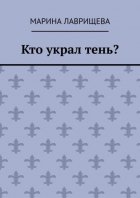 МАРИНА ЛАВРИЩЕВА

Кто украл тень?